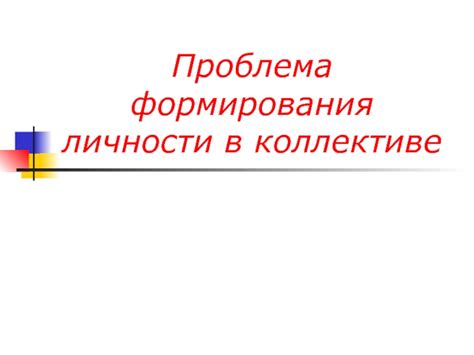 Проблема формирования личности в коллективе